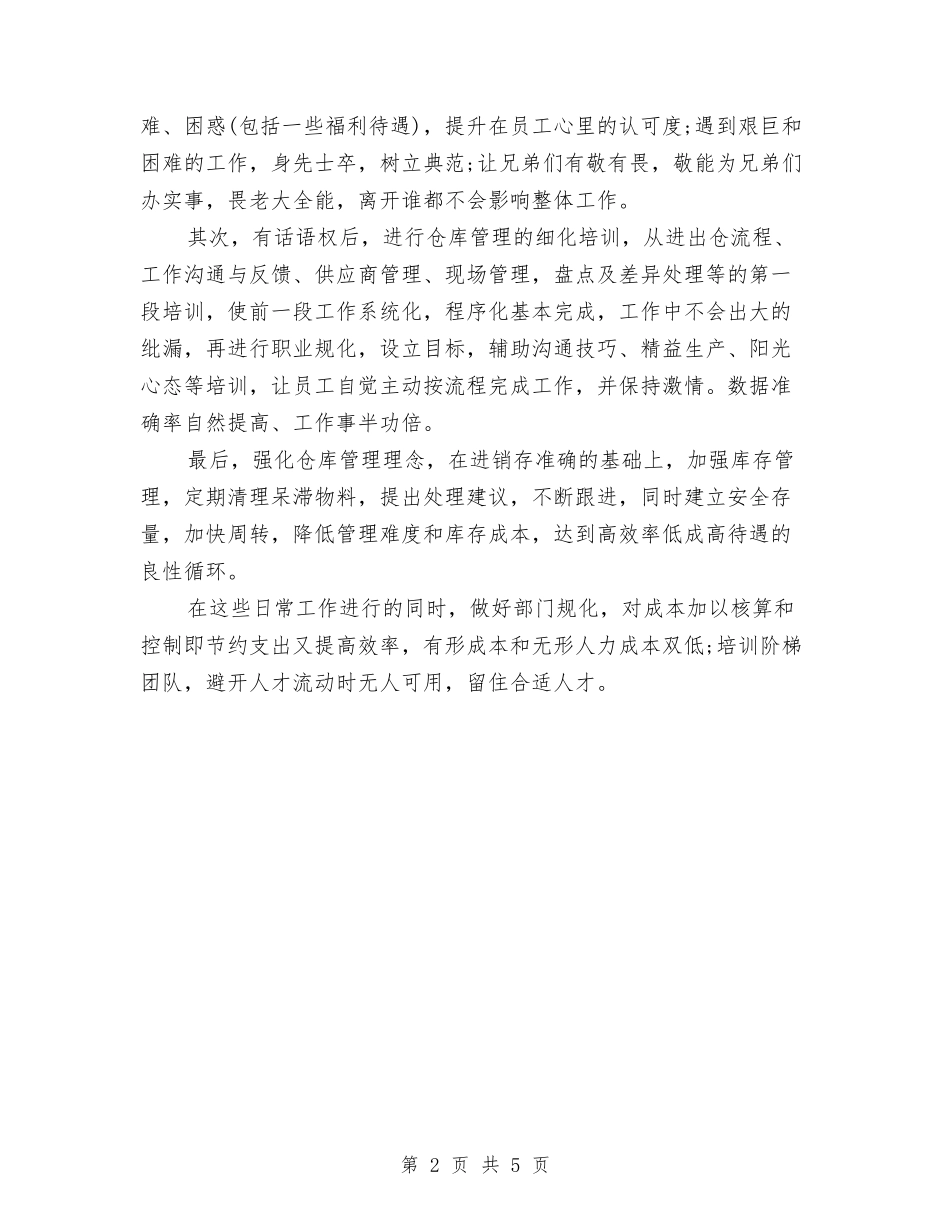 难、困惑(包括一些福利待遇)，提升在员工心里的认可度;遇到艰巨和困难的工作，身先士卒，树立典范;让兄弟们有敬有畏，敬能为兄弟们办实事，畏老大全能，离开谁都不会影响整体工作。

其次，有话语权后，进行仓库管理的细化培训，从进出仓流程、工作沟通与反馈、供应商管理、现场管理，盘点及差异处理等的第一段培训，使前一段工作系统化，程序化基本完成，工作中不会出大的纰漏，再进行职业规化，设立目标，辅助沟通技巧、精益生产、阳光心态等培训，让员工自觉主动按流程完成工作，并保持激情。数据准确率自然提高、工作事半功倍。

最后，强化仓库管理理念，在进销存准确的基础上，加强库存管理，定期清理呆滞物料，提出处理建议，不断跟进，同时建立安全存量，加快周转，降低管理难度和库存成本，达到高效率低成高待遇的良性循环。

在这些日常工作进行的同时，做好部门规化，对成本加以核算和控制即节约支出又提高效率，有形成本和无形人力成本双低;培训阶梯团队，避开人才流动时无人可用，留住合适人才。

第 2 页 共 5 页